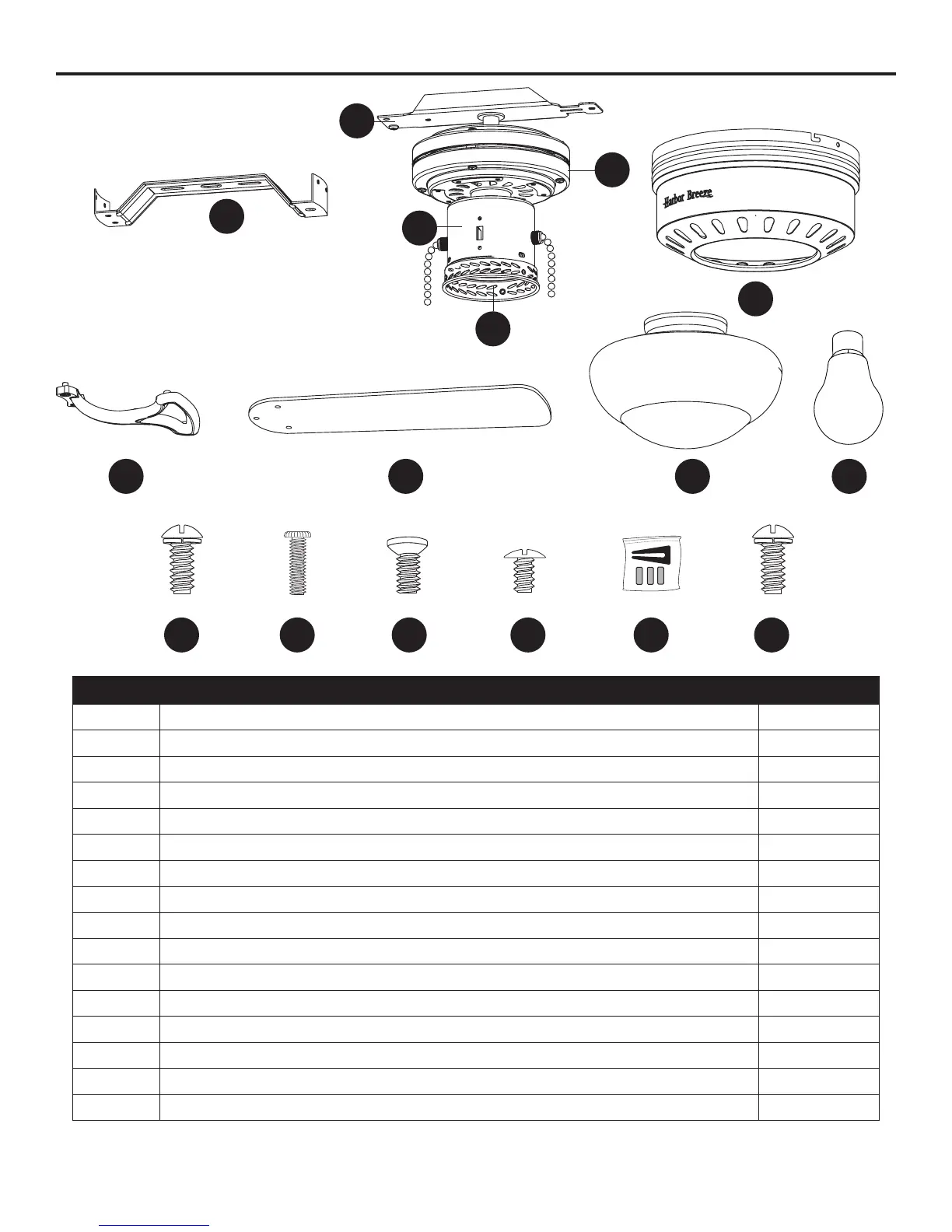 Harbor Breeze